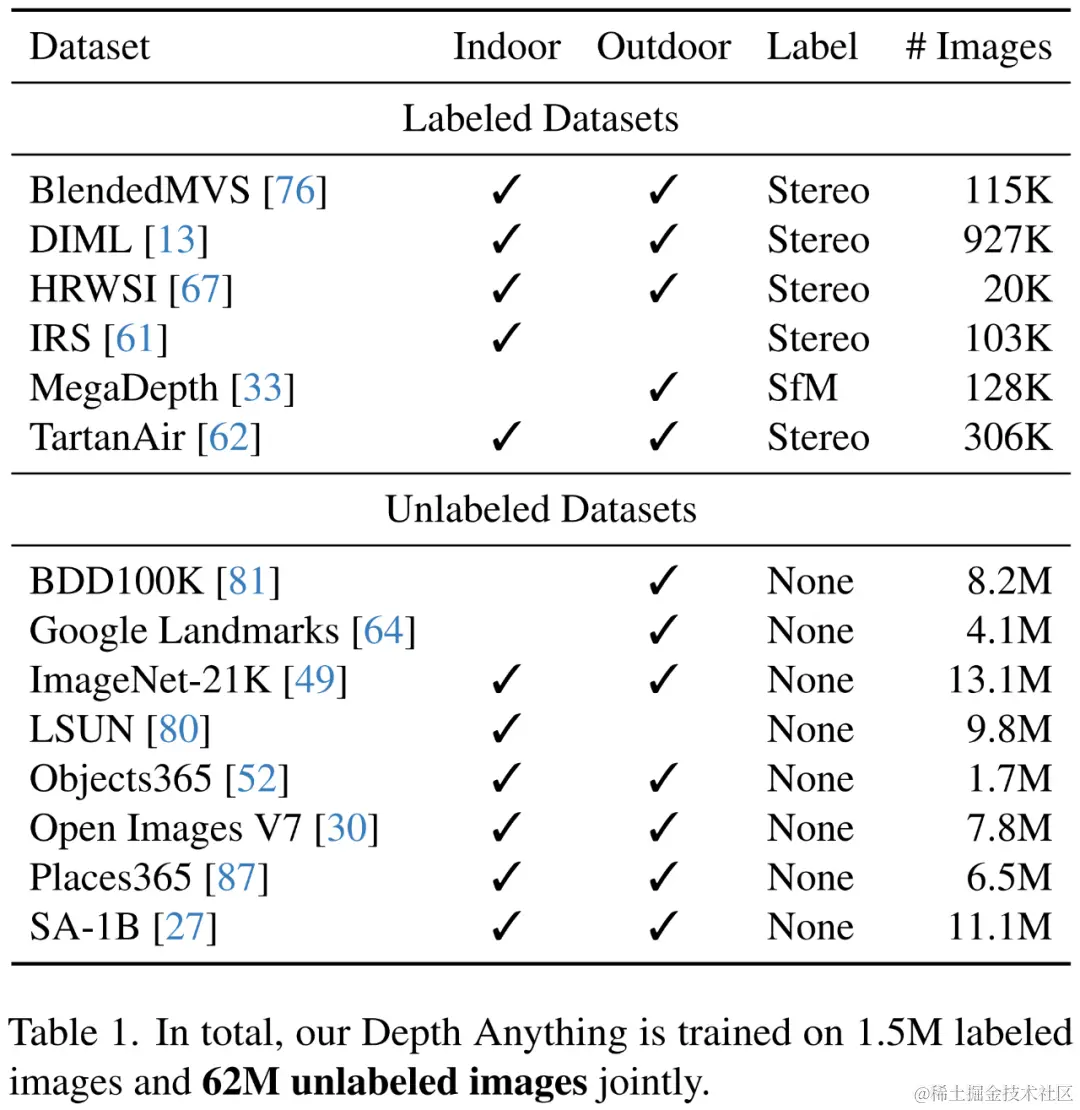 | Dataset | Indoor | Outdoor | Label | # Images |
|---|---|---|---|---|
| Labeled Datasets | | | | |
| BlendedMVS [76] | ✓ | ✓ | Stereo | 115K |
| DIML [13] | ✓ | ✓ | Stereo | 927K |
| HRWSI [67] | ✓ | ✓ | Stereo | 20K |
| IRS [61] | ✓ | | Stereo | 103K |
| MegaDepth [33] | | ✓ | SfM | 128K |
| TartanAir [62] | ✓ | ✓ | Stereo | 306K |
| Unlabeled Datasets | | | | |
| BDD100K [81] | | ✓ | None | 8.2M |
| Google Landmarks [64] | | ✓ | None | 4.1M |
| ImageNet-21K [49] | ✓ | ✓ | None | 13.1M |
| LSUN [80] | ✓ | | None | 9.8M |
| Objects365 [52] | ✓ | ✓ | None | 1.7M |
| Open Images V7 [30] | ✓ | ✓ | None | 7.8M |
| Places365 [87] | ✓ | ✓ | None | 6.5M |
| SA-1B [27] | ✓ | ✓ | None | 11.1M |

Table 1. In total, our Depth Anything is trained on 1.5M labeled images and **62M unlabeled images** jointly.

@稀土掘金技术社区